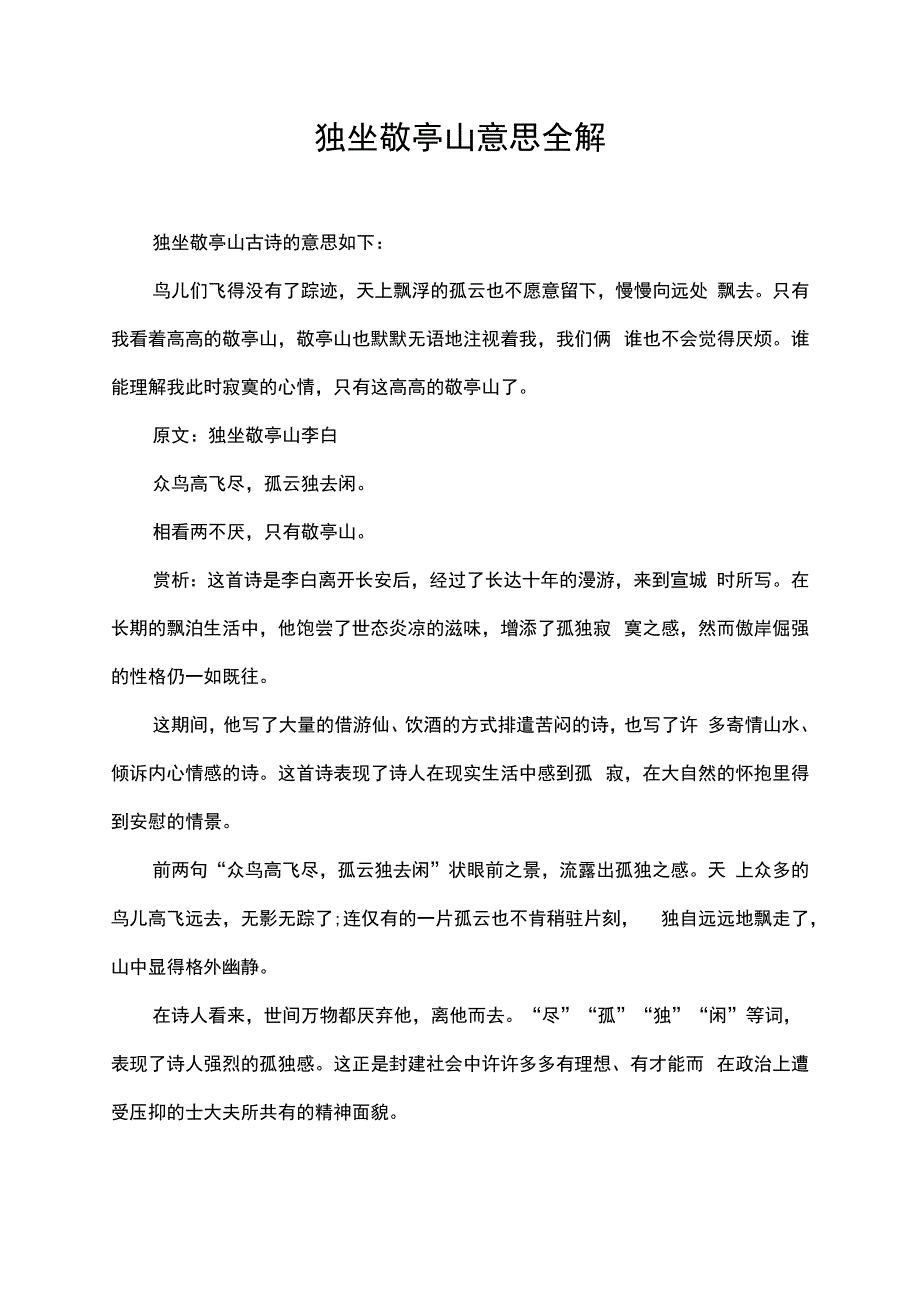 独坐敬亭山意思全解

独坐敬亭山古诗的意思如下：

鸟儿们飞得没有了踪迹，天上飘浮的孤云也不愿意留下，慢慢向远处 飘去。只有我看着高高的敬亭山，敬亭山也默默无语地注视着我，我们俩 谁也不会觉得厌烦。谁能理解我此时寂寞的心情，只有这高高的敬亭山了。

原文：独坐敬亭山李白

众鸟高飞尽，孤云独去闲。

相看两不厌，只有敬亭山。

赏析：这首诗是李白离开长安后，经过了长达十年的漫游，来到宣城 时所写。在长期的飘泊生活中，他饱尝了世态炎凉的滋味，增添了孤独寂 寞之感，然而傲岸倔强的性格仍一如既往。

这期间，他写了大量的借游仙、饮酒的方式排遣苦闷的诗，也写了许 多寄情山水、倾诉内心情感的诗。这首诗表现了诗人在现实生活中感到孤 寂，在大自然的怀抱里得到安慰的情景。

前两句“众鸟高飞尽，孤云独去闲”状眼前之景，流露出孤独之感。天 上众多的鸟儿高飞远去，无影无踪了;连仅有的一片孤云也不肯稍驻片刻， 独自远远地飘走了，山中显得格外幽静。

在诗人看来，世间万物都厌弃他，离他而去。“尽”“孤”“独”“闲”等词，表现了诗人强烈的孤独感。这正是封建社会中许许多多有理想、有才能而 在政治上遭受压抑的士大夫所共有的精神面貌。